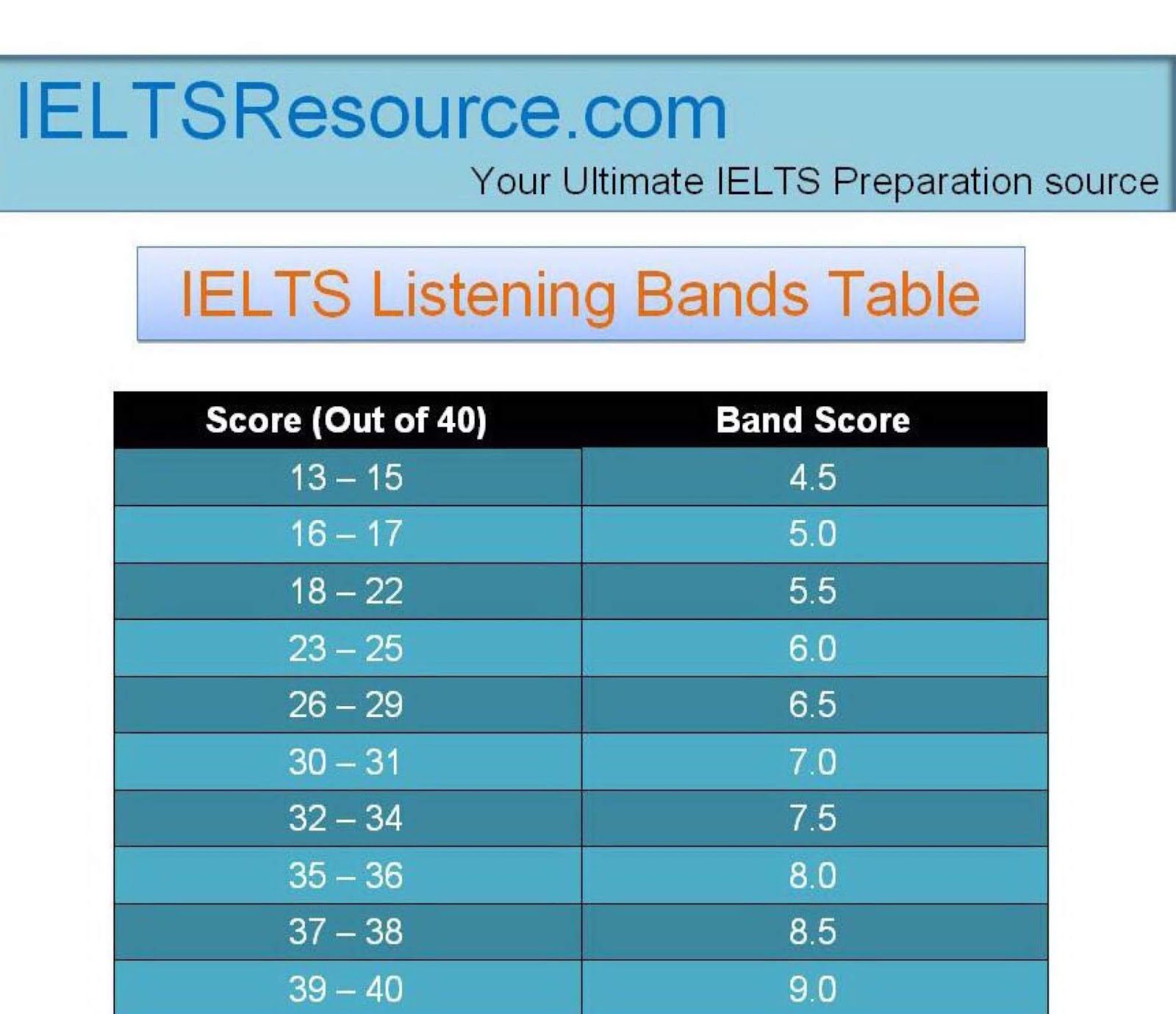 IELTSResource.com

Your Ultimate IELTS Preparation source

IELTS Listening Bands Table

| Score (Out of 40) | Band Score |
|---|---|
| 13 – 15 | 4.5 |
| 16 – 17 | 5.0 |
| 18 – 22 | 5.5 |
| 23 – 25 | 6.0 |
| 26 – 29 | 6.5 |
| 30 – 31 | 7.0 |
| 32 – 34 | 7.5 |
| 35 – 36 | 8.0 |
| 37 – 38 | 8.5 |
| 39 – 40 | 9.0 |